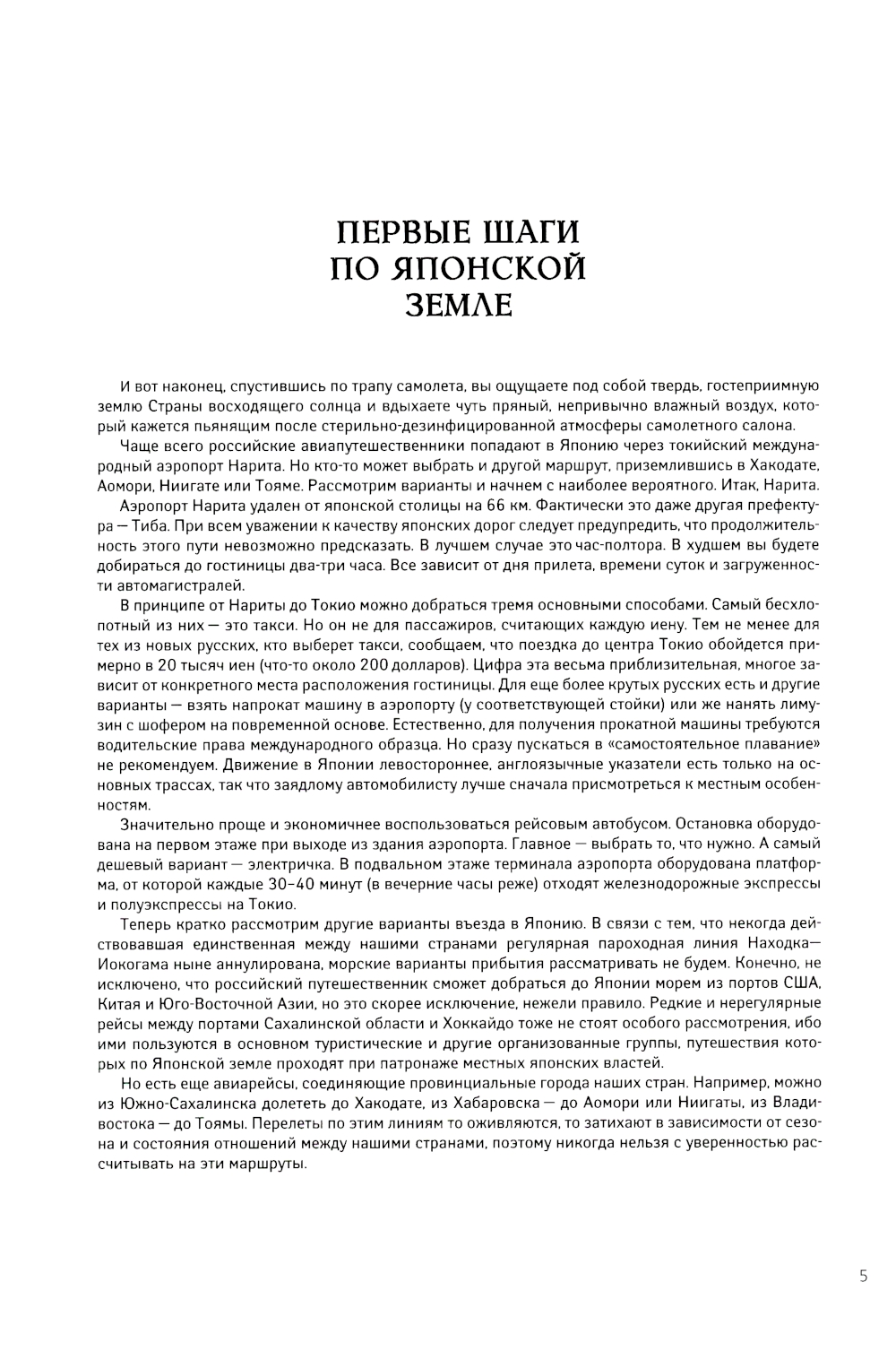 ПЕРВЫЕ ШАГИ ПО ЯПОНСКОЙ ЗЕМЛЕ

И вот наконец, спустившись по трапу самолета, вы ощущаете под собой твердь, гостеприимную землю Страны восходящего солнца и вдыхаете чуть пряный, непривычно влажный воздух, который кажется пьянящим после стерильно-дезинфицированной атмосферы самолетного салона.

Чаще всего российские авиапутешественники попадают в Японию через токийский международный аэропорт Нарита. Но кто-то может выбрать и другой маршрут, приземлившись в Хакодате, Аомори, Ниигате или Тояме. Рассмотрим варианты и начнем с наиболее вероятного. Итак, Нарита.

Аэропорт Нарита удален от японской столицы на 66 км. Фактически это даже другая префектура — Тиба. При всем уважении к качеству японских дорог следует предупредить, что продолжительность этого пути невозможно предсказать. В лучшем случае это час-полтора. В худшем вы будете добираться до гостиницы два-три часа. Все зависит от дня прилета, времени суток и загруженности автомагистралей.

В принципе от Нариты до Токио можно добраться тремя основными способами. Самый бесхлопотный из них — это такси. Но он не для пассажиров, считающих каждую иену. Тем не менее для тех из новых русских, кто выберет такси, сообщаем, что поездка до центра Токио обойдется примерно в 20 тысяч иен (что-то около 200 долларов). Цифра эта весьма приблизительная, многое зависит от конкретного места расположения гостиницы. Для еще более крутых русских есть и другие варианты — взять напрокат машину в аэропорту (у соответствующей стойки) или же нанять лимузин с шофером на повременной основе. Естественно, для получения прокатной машины требуются водительские права международного образца. Но сразу пускаться в «самостоятельное плавание» не рекомендуем. Движение в Японии левостороннее, англоязычные указатели есть только на основных трассах, так что заядлому автомобилисту лучше сначала присмотреться к местным особенностям.

Значительно проще и экономичнее воспользоваться рейсовым автобусом. Остановка оборудована на первом этаже при выходе из здания аэропорта. Главное — выбрать то, что нужно. А самый дешевый вариант — электричка. В подвальном этаже терминала аэропорта оборудована платформа, от которой каждые 30–40 минут (в вечерние часы реже) отходят железнодорожные экспрессы и полуэкспрессы на Токио.

Теперь кратко рассмотрим другие варианты въезда в Японию. В связи с тем, что некогда действовавшая единственная между нашими странами регулярная пароходная линия Находка—Иокогама ныне аннулирована, морские варианты прибытия рассматривать не будем. Конечно, не исключено, что российский путешественник сможет добраться до Японии морем из портов США, Китая и Юго-Восточной Азии, но это скорее исключение, нежели правило. Редкие и нерегулярные рейсы между портами Сахалинской области и Хоккайдо тоже не стоят особого рассмотрения, ибо ими пользуются в основном туристические и другие организованные группы, путешествия которых по Японской земле проходят при патронаже местных японских властей.

Но есть еще авиарейсы, соединяющие провинциальные города наших стран. Например, можно из Южно-Сахалинска долететь до Хакодате, из Хабаровска — до Аомори или Ниигаты, из Владивостока — до Тоямы. Перелеты по этим линиям то оживляются, то затихают в зависимости от сезона и состояния отношений между нашими странами, поэтому никогда нельзя с уверенностью рассчитывать на эти маршруты.

5